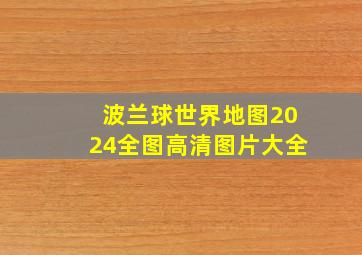 波兰球世界地图2024全图高清图片大全